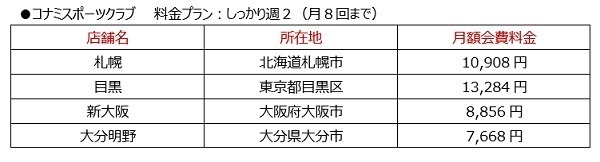 ●コナミスポーツクラブ　料金プラン：しっかり週２（月８回まで）

| 店舗名 | 所在地 | 月額会費料金 |
|---|---|---|
| 札幌 | 北海道札幌市 | 10,908 円 |
| 目黒 | 東京都目黒区 | 13,284 円 |
| 新大阪 | 大阪府大阪市 | 8,856 円 |
| 大分明野 | 大分県大分市 | 7,668 円 |